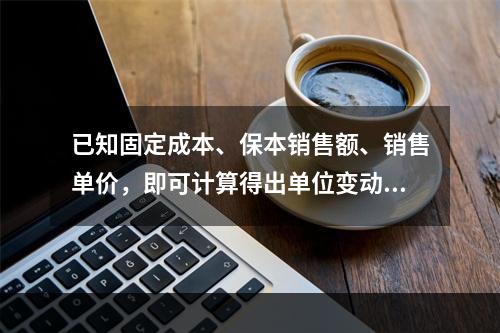 已知固定成本、保本销售额、销售单价，即可计算得出单位变动...